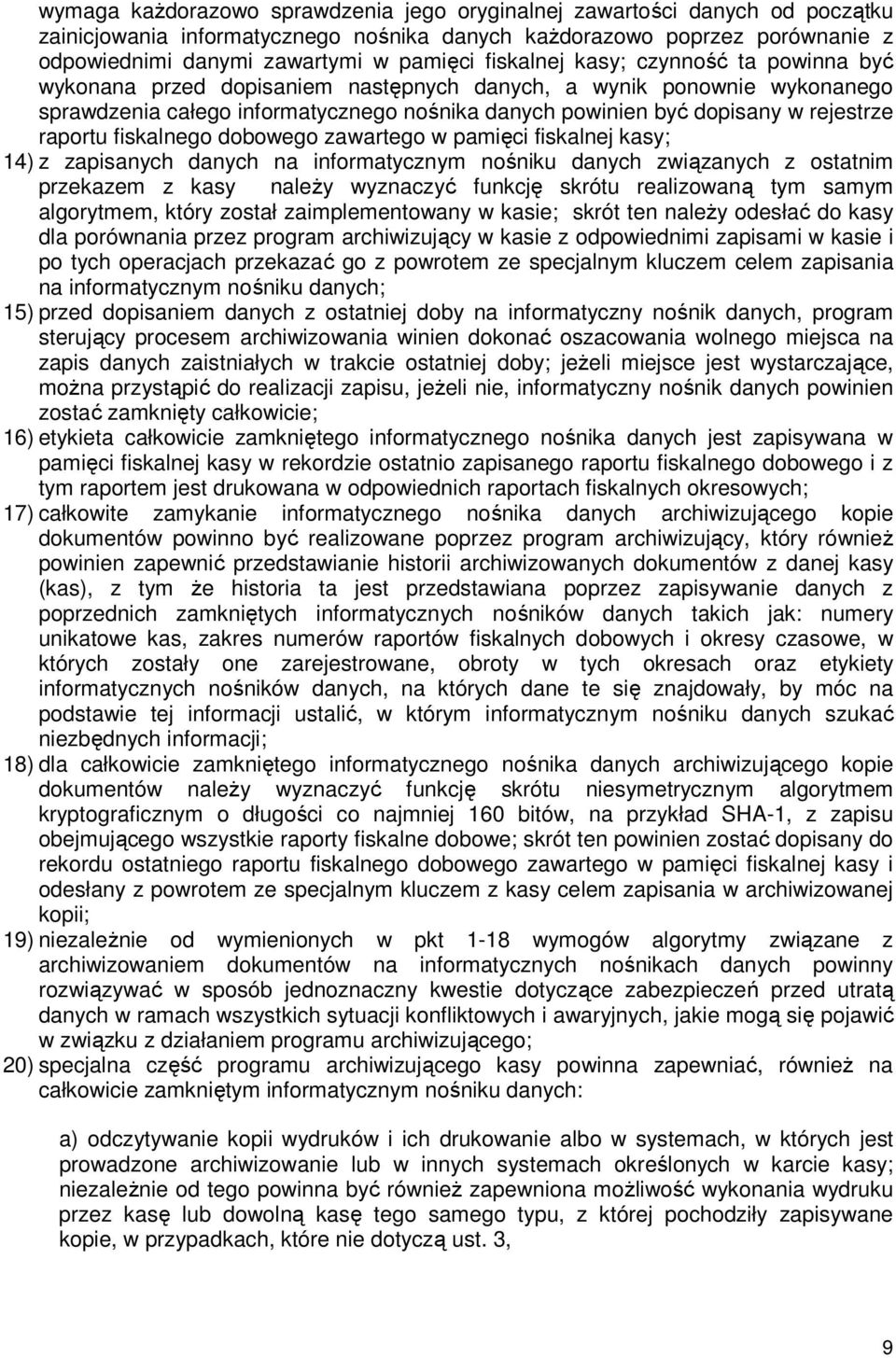 wymaga każdorazowo sprawdzenia jego oryginalnej zawartości danych od początku zainicjowania informatycznego nośnika danych każdorazowo poprzez porównanie z odpowiednimi danymi zawartymi w pamięci fiskalnej kasy; czynność ta powinna być wykonana przed dopisaniem następnych danych, a wynik ponownie wykonanego sprawdzenia całego informatycznego nośnika danych powinien być dopisany w rejestrze raportu fiskalnego dobowego zawartego w pamięci fiskalnej kasy;

14) z zapisanych danych na informatycznym nośniku danych związanych z ostatnim przekazem z kasy należy wyznaczyć funkcję skrótu realizowaną tym samym algorytmem, który został zaimplementowany w kasie; skrót ten należy odesłać do kasy dla porównania przez program archiwizujący w kasie z odpowiednimi zapisami w kasie i po tych operacjach przekazać go z powrotem ze specjalnym kluczem celem zapisania na informatycznym nośniku danych;

15) przed dopisaniem danych z ostatniej doby na informatyczny nośnik danych, program sterujący procesem archiwizowania winien dokonać oszacowania wolnego miejsca na zapis danych zaistniałych w trakcie ostatniej doby; jeżeli miejsce jest wystarczające, można przystąpić do realizacji zapisu, jeżeli nie, informatyczny nośnik danych powinien zostać zamknięty całkowicie;

16) etykieta całkowicie zamkniętego informatycznego nośnika danych jest zapisywana w pamięci fiskalnej kasy w rekordzie ostatnio zapisanego raportu fiskalnego dobowego i z tym raportem jest drukowana w odpowiednich raportach fiskalnych okresowych;

17) całkowite zamykanie informatycznego nośnika danych archiwizującego kopie dokumentów powinno być realizowane poprzez program archiwizujący, który również powinien zapewnić przedstawianie historii archiwizowanych dokumentów z danej kasy (kas), z tym że historia ta jest przedstawiana poprzez zapisywanie danych z poprzednich zamkniętych informatycznych nośników danych takich jak: numery unikatowe kas, zakres numerów raportów fiskalnych dobowych i okresy czasowe, w których zostały one zarejestrowane, obroty w tych okresach oraz etykiety informatycznych nośników danych, na których dane te się znajdowały, by móc na podstawie tej informacji ustalić, w którym informatycznym nośniku danych szukać niezbędnych informacji;

18) dla całkowicie zamkniętego informatycznego nośnika danych archiwizującego kopie dokumentów należy wyznaczyć funkcję skrótu niesymetrycznym algorytmem kryptograficznym o długości co najmniej 160 bitów, na przykład SHA-1, z zapisu obejmującego wszystkie raporty fiskalne dobowe; skrót ten powinien zostać dopisany do rekordu ostatniego raportu fiskalnego dobowego zawartego w pamięci fiskalnej kasy i odesłany z powrotem ze specjalnym kluczem z kasy celem zapisania w archiwizowanej kopii;

19) niezależnie od wymienionych w pkt 1-18 wymogów algorytmy związane z archiwizowaniem dokumentów na informatycznych nośnikach danych powinny rozwiązywać w sposób jednoznaczny kwestie dotyczące zabezpieczeń przed utratą danych w ramach wszystkich sytuacji konfliktowych i awaryjnych, jakie mogą się pojawić w związku z działaniem programu archiwizującego;

20) specjalna część programu archiwizującego kasy powinna zapewniać, również na całkowicie zamkniętym informatycznym nośniku danych:

a) odczytywanie kopii wydruków i ich drukowanie albo w systemach, w których jest prowadzone archiwizowanie lub w innych systemach określonych w karcie kasy; niezależnie od tego powinna być również zapewniona możliwość wykonania wydruku przez kasę lub dowolną kasę tego samego typu, z której pochodziły zapisywane kopie, w przypadkach, które nie dotyczą ust. 3,

9